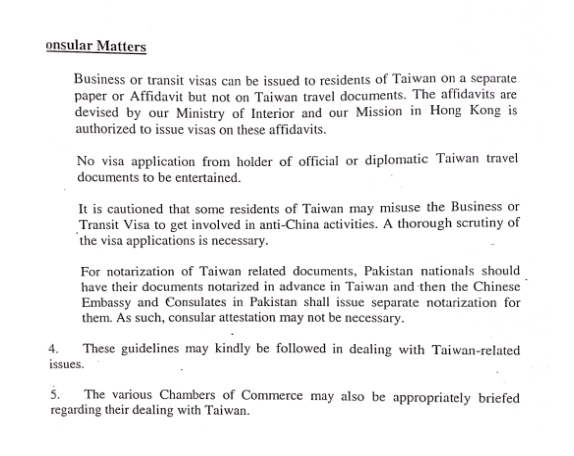 onsular Matters

Business or transit visas can be issued to residents of Taiwan on a separate paper or Affidavit but not on Taiwan travel documents. The affidavits are devised by our Ministry of Interior and our Mission in Hong Kong is authorized to issue visas on these affidavits.

No visa application from holder of official or diplomatic Taiwan travel documents to be entertained.

It is cautioned that some residents of Taiwan may misuse the Business or Transit Visa to get involved in anti-China activities. A thorough scrutiny of the visa applications is necessary.

For notarization of Taiwan related documents, Pakistan nationals should have their documents notarized in advance in Taiwan and then the Chinese Embassy and Consulates in Pakistan shall issue separate notarization for them. As such, consular attestation may not be necessary.

4. These guidelines may kindly be followed in dealing with Taiwan-related issues.

5. The various Chambers of Commerce may also be appropriately briefed regarding their dealing with Taiwan.